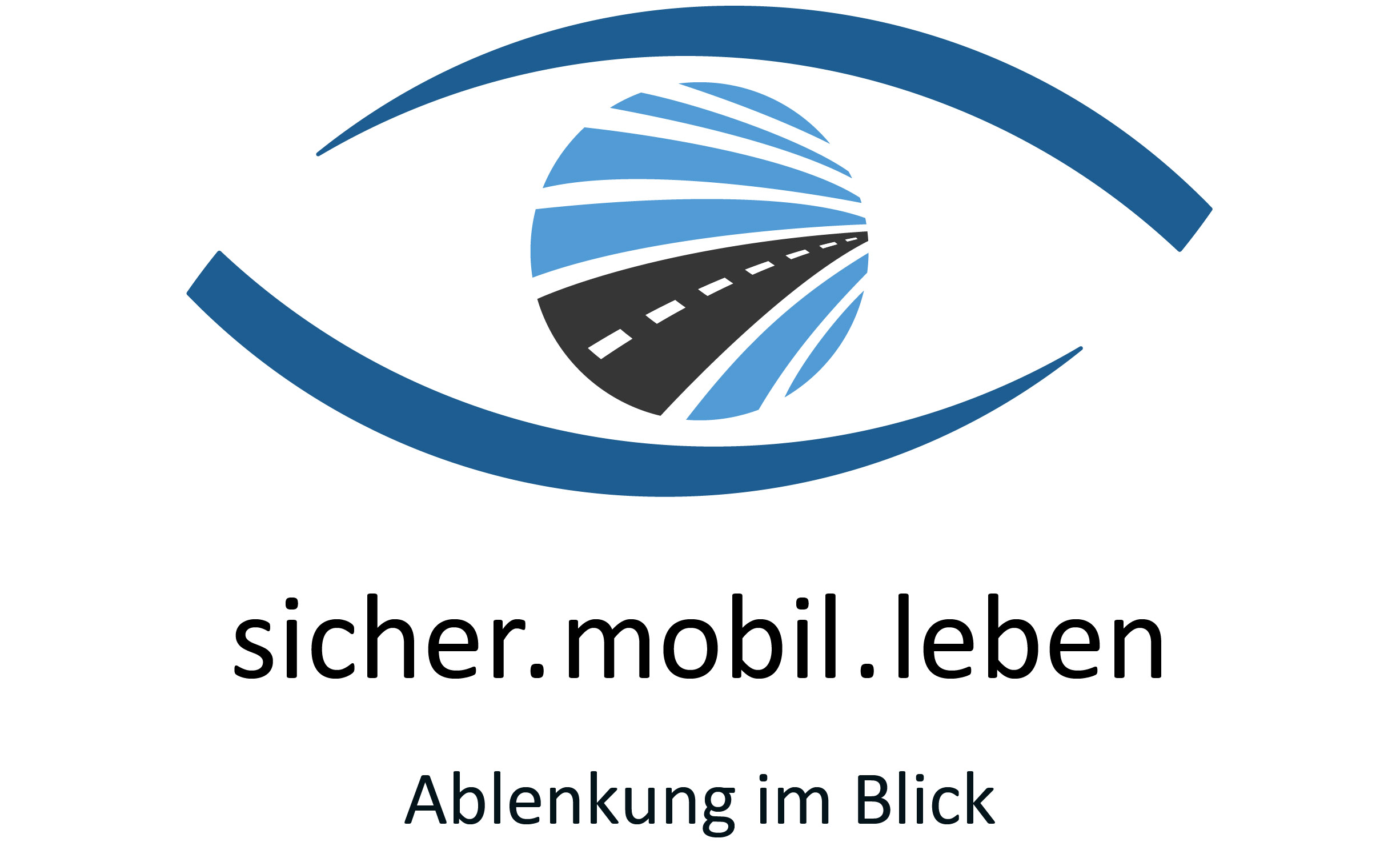 sicher.mobil.leben

Ablenkung im Blick